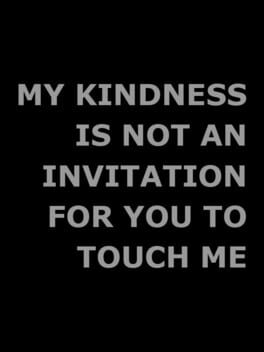 MY KINDNESS IS NOT AN INVITATION FOR YOU TO TOUCH ME